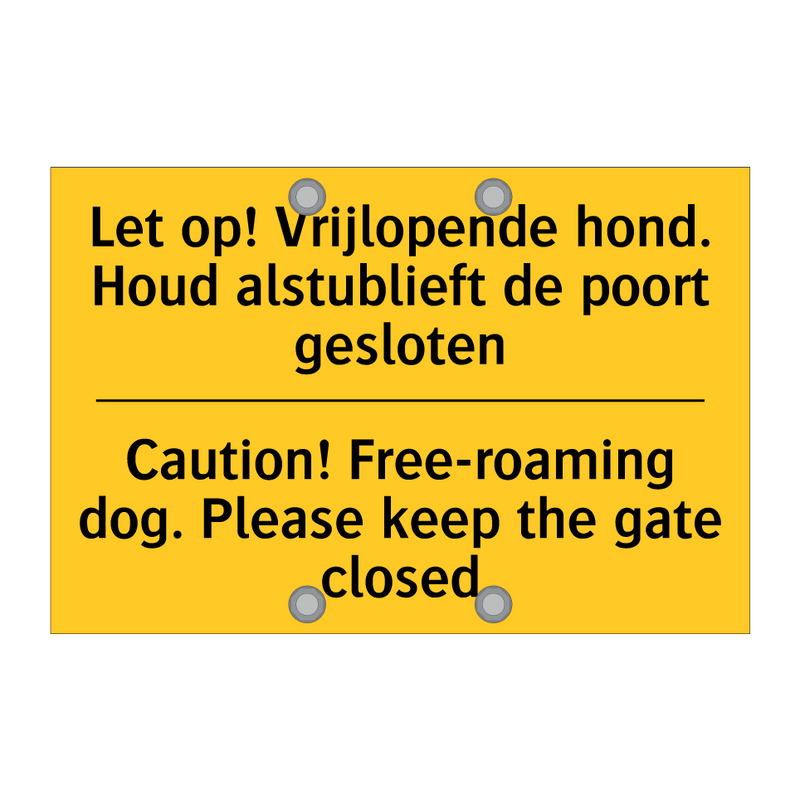 Let op! Vrijlopende hond. Houd alstublieft de poort gesloten

Caution! Free-roaming dog. Please keep the gate closed